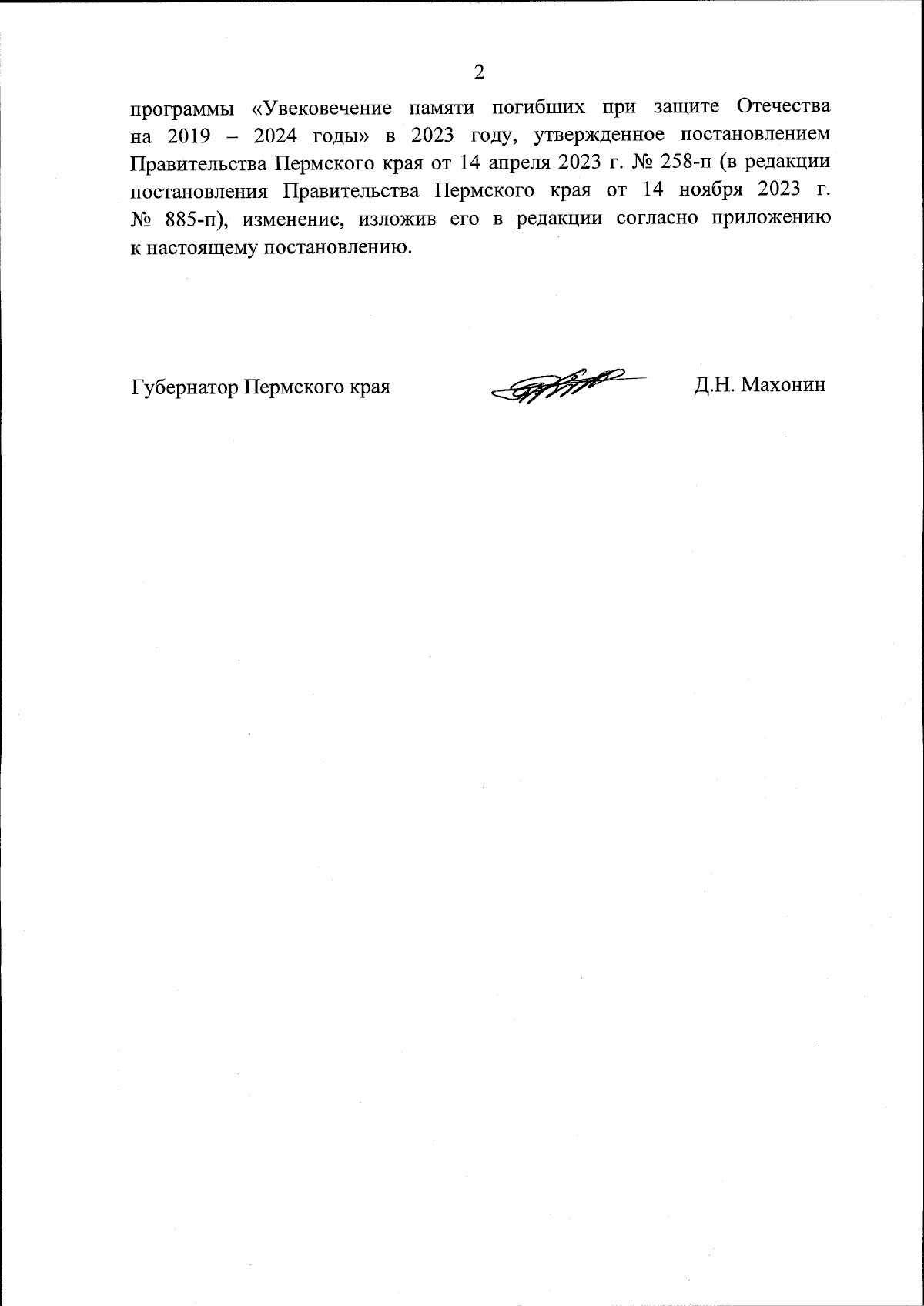 2

программы «Увековечение памяти погибших при защите Отечества на 2019 – 2024 годы» в 2023 году, утвержденное постановлением Правительства Пермского края от 14 апреля 2023 г. № 258-п (в редакции постановления Правительства Пермского края от 14 ноября 2023 г. № 885-п), изменение, изложив его в редакции согласно приложению к настоящему постановлению.

Губернатор Пермского края Д.Н. Махонин